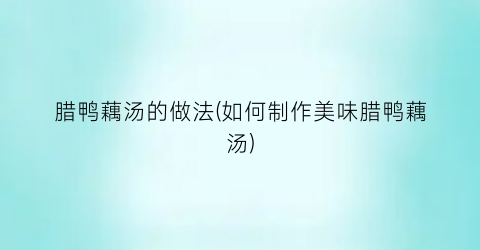 腊鸭藕汤的做法(如何制作美味腊鸭藕汤)